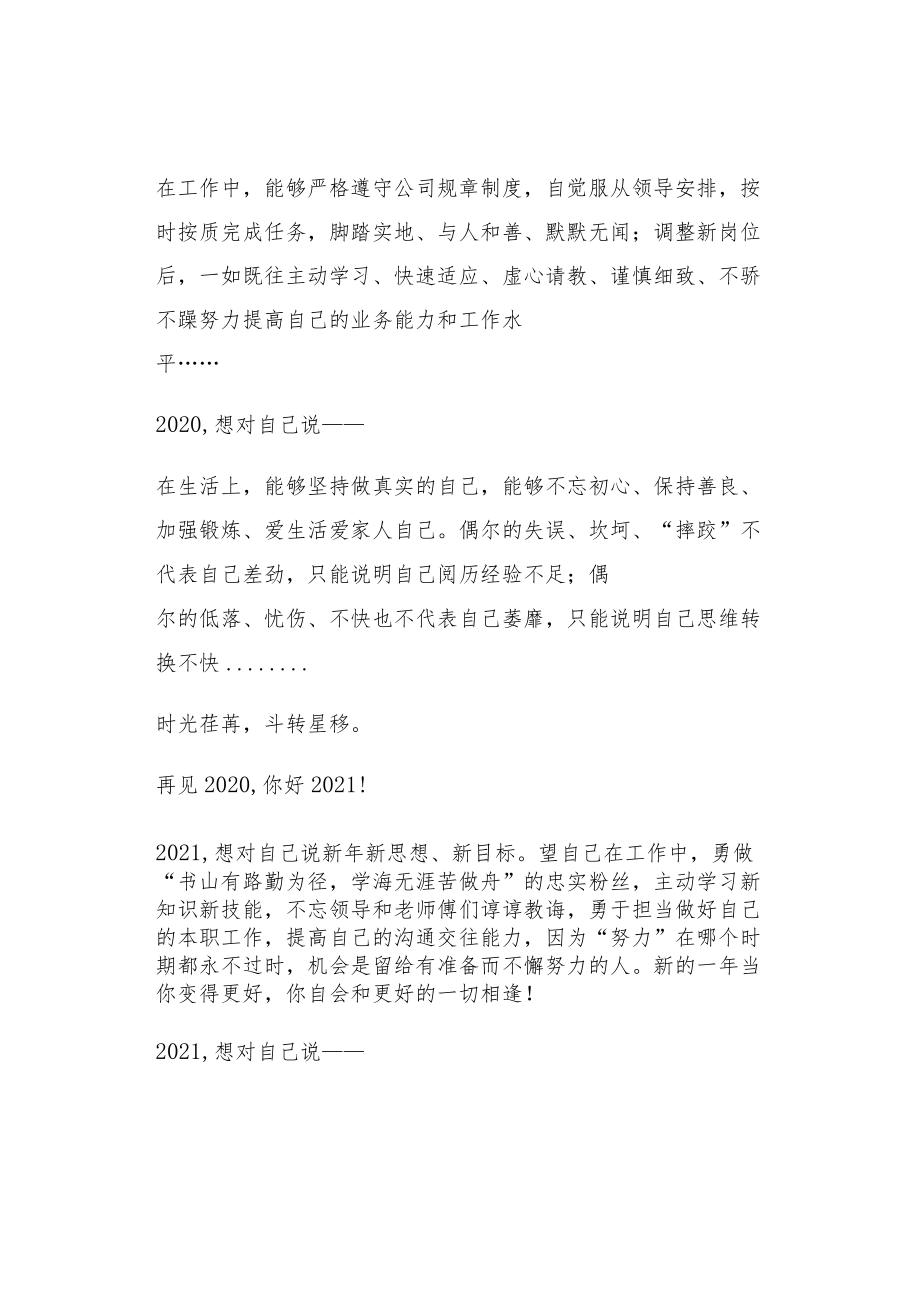 在工作中，能够严格遵守公司规章制度，自觉服从领导安排，按时按质完成任务，脚踏实地、与人和善、默默无闻；调整新岗位后，一如既往主动学习、快速适应、虚心请教、谨慎细致、不骄不躁努力提高自己的业务能力和工作水平……

2020,想对自己说——

在生活上，能够坚持做真实的自己，能够不忘初心、保持善良、加强锻炼、爱生活爱家人自己。偶尔的失误、坎坷、“摔跤”不代表自己差劲，只能说明自己阅历经验不足；偶尔的低落、忧伤、不快也不代表自己萎靡，只能说明自己思维转换不快........

时光荏苒，斗转星移。

再见2020,你好2021!

2021,想对自己说新年新思想、新目标。望自己在工作中，勇做“书山有路勤为径，学海无涯苦做舟”的忠实粉丝，主动学习新知识新技能，不忘领导和老师傅们谆谆教诲，勇于担当做好自己的本职工作，提高自己的沟通交往能力，因为“努力”在哪个时期都永不过时，机会是留给有准备而不懈努力的人。新的一年当你变得更好，你自会和更好的一切相逢！

2021,想对自己说——